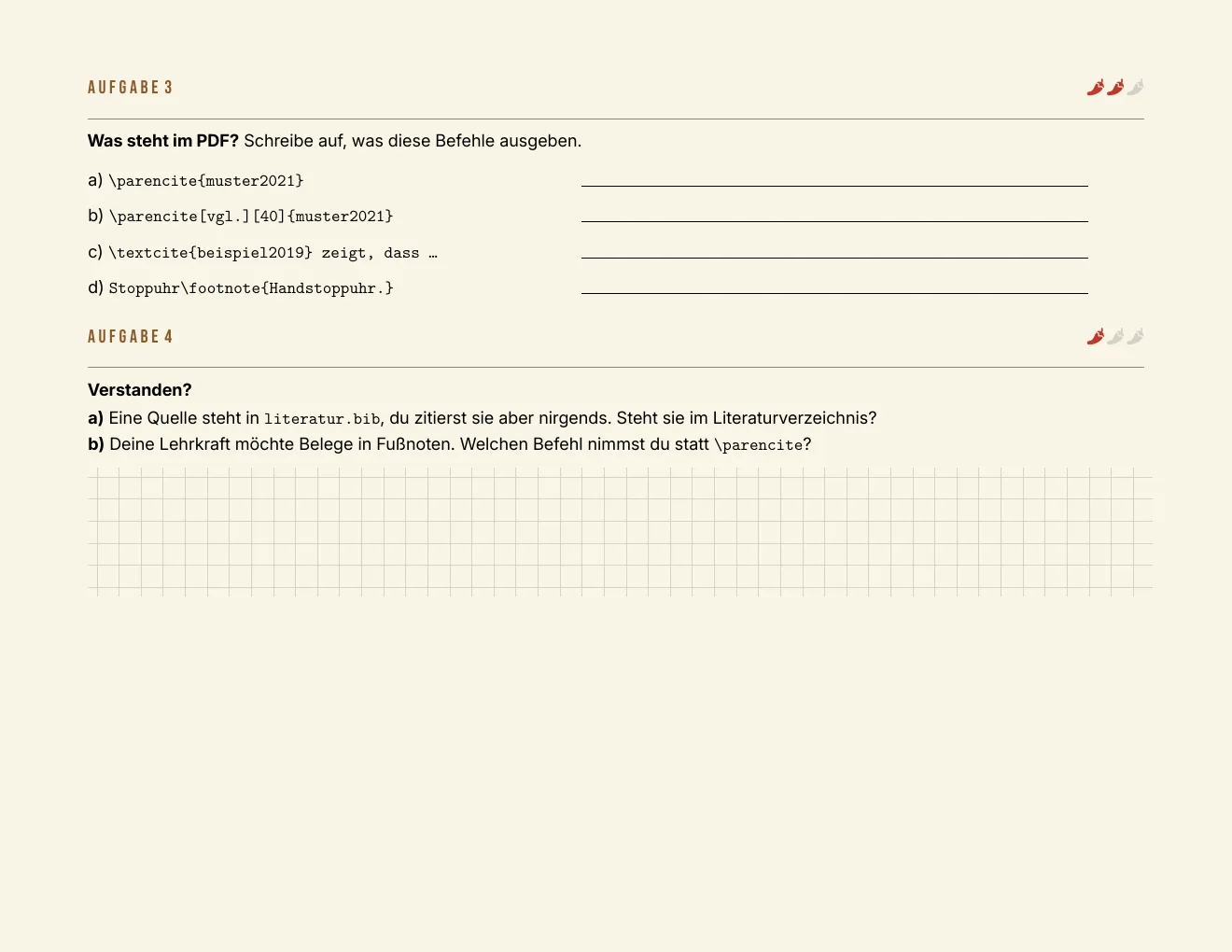 AUFGABE 3

Was steht im PDF? Schreibe auf, was diese Befehle ausgeben.

a) \parencite{muster2021} ____

b) \parencite[vgl.][40]{muster2021} ____

c) \textcite{beispiel2019} zeigt, dass … ____

d) Stoppuhr\footnote{Handstoppuhr.} ____

AUFGABE 4

Verstanden?

a) Eine Quelle steht in literatur.bib, du zitierst sie aber nirgends. Steht sie im Literaturverzeichnis?

b) Deine Lehrkraft möchte Belege in Fußnoten. Welchen Befehl nimmst du statt \parencite?